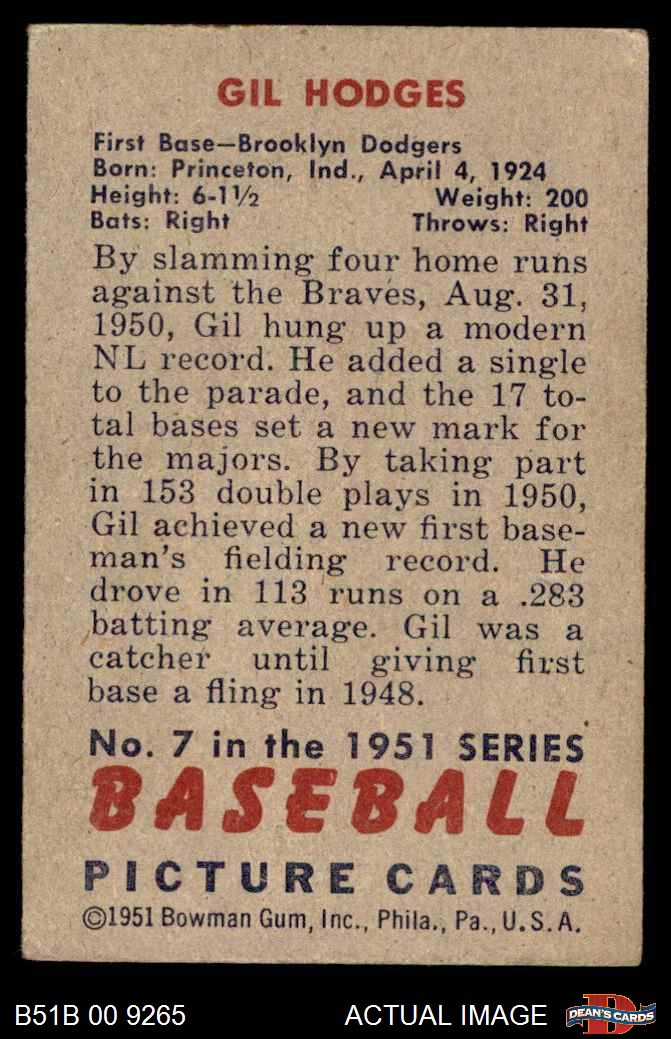 GIL HODGES

First Base—Brooklyn Dodgers
Born: Princeton, Ind., April 4, 1924
Height: 6-1½ Weight: 200
Bats: Right Throws: Right

By slamming four home runs against the Braves, Aug. 31, 1950, Gil hung up a modern NL record. He added a single to the parade, and the 17 total bases set a new mark for the majors. By taking part in 153 double plays in 1950, Gil achieved a new first baseman's fielding record. He drove in 113 runs on a .283 batting average. Gil was a catcher until giving first base a fling in 1948.

No. 7 in the 1951 SERIES
BASEBALL
PICTURE CARDS
©1951 Bowman Gum, Inc., Phila., Pa., U.S.A.

B51B 00 9265 ACTUAL IMAGE DEAN'S CARDS